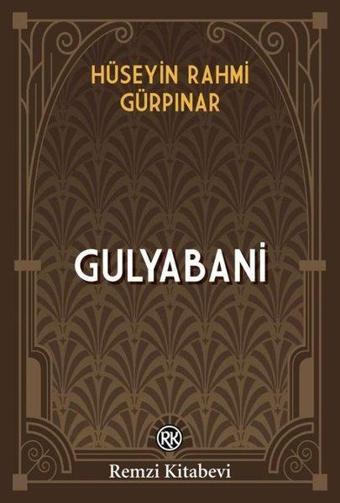 HÜSEYİN RAHMİ GÜRPINAR

GULYABANİ

RK

Remzi Kitabevi